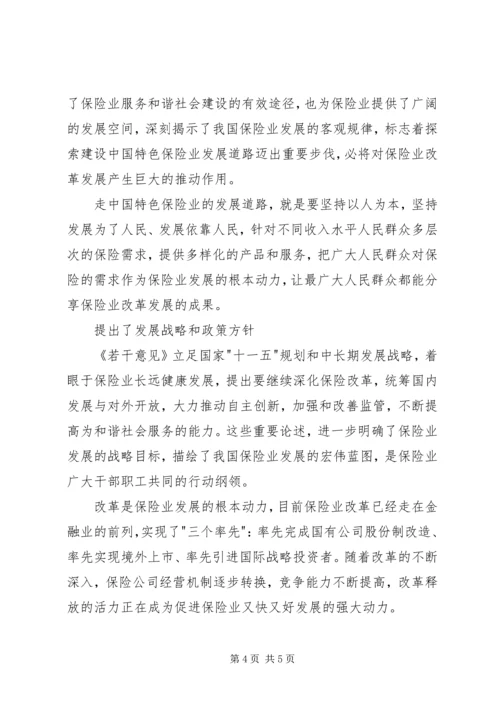 了保险业服务和谐社会建设的有效途径，也为保险业提供了广阔的发展空间，深刻揭示了我国保险业发展的客观规律，标志着探索建设中国特色保险业发展道路迈出重要步伐，必将对保险业改革发展产生巨大的推动作用。

走中国特色保险业的发展道路，就是要坚持以人为本，坚持发展为了人民、发展依靠人民，针对不同收入水平人民群众多层次的保险需求，提供多样化的产品和服务，把广大人民群众对保险的需求作为保险业发展的根本动力，让最广大人民群众都能分享保险业改革发展的成果。

提出了发展战略和政策方针

《若干意见》立足国家"十一五"规划和中长期发展战略，着眼于保险业长远健康发展，提出要继续深化保险改革，统筹国内发展与对外开放，大力推动自主创新，加强和改善监管，不断提高为和谐社会服务的能力。这些重要论述，进一步明确了保险业发展的战略目标，描绘了我国保险业发展的宏伟蓝图，是保险业广大干部职工共同的行动纲领。

改革是保险业发展的根本动力，目前保险业改革已经走在金融业的前列，实现了"三个率先"：率先完成国有公司股份制改造、率先实现境外上市、率先引进国际战略投资者。随着改革的不断深入，保险公司经营机制逐步转换，竞争能力不断提高，改革释放的活力正在成为促进保险业又快又好发展的强大动力。

第 4 页 共 5 页